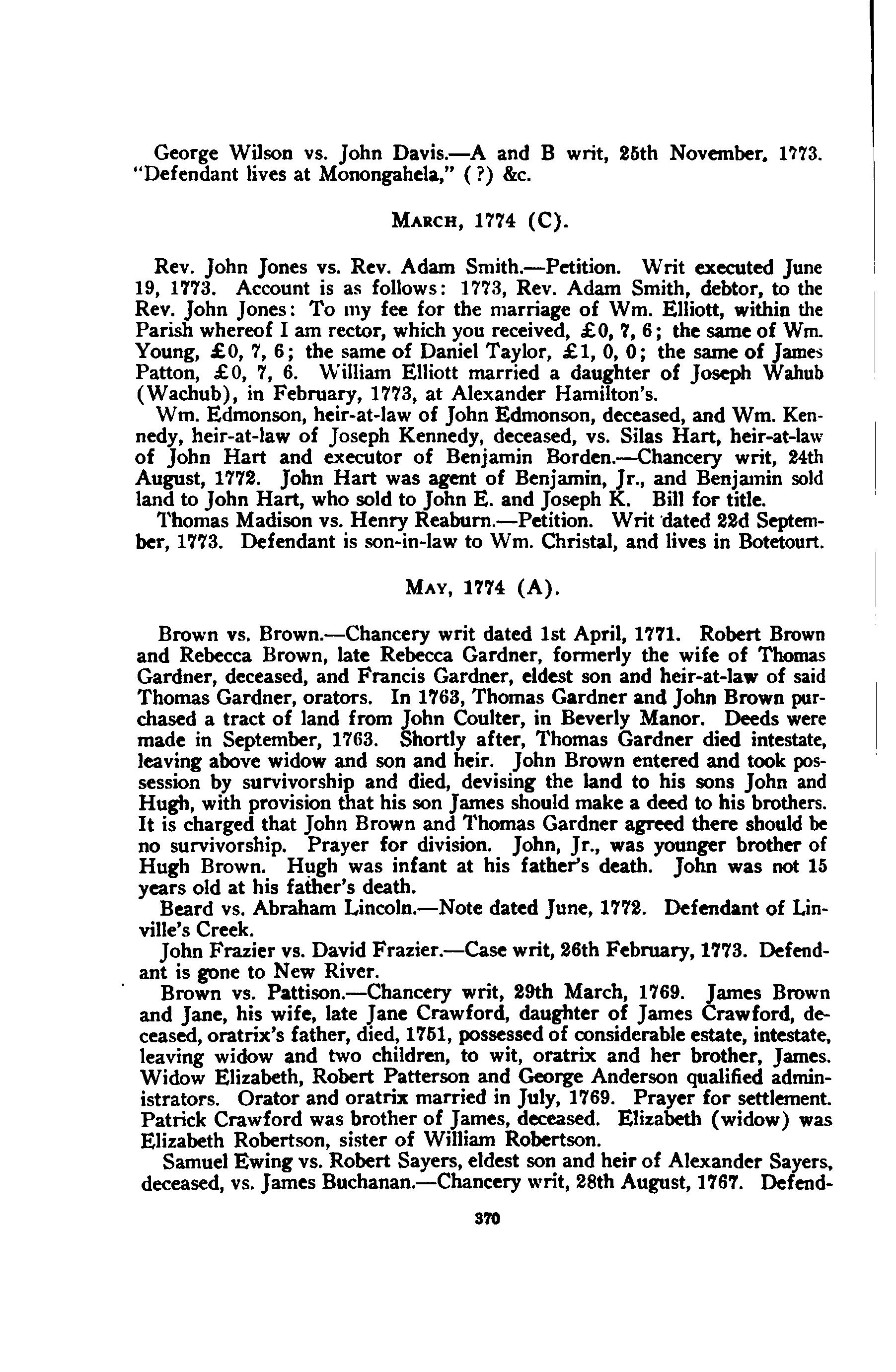 George Wilson vs. John Davis.—A and B writ, 25th November, 1773. "Defendant lives at Monongahela," (?) &c.

MARCH, 1774 (C).

Rev. John Jones vs. Rev. Adam Smith.—Petition. Writ executed June 19, 1773. Account is as follows: 1773, Rev. Adam Smith, debtor, to the Rev. John Jones: To my fee for the marriage of Wm. Elliott, within the Parish whereof I am rector, which you received, £0, 7, 6; the same of Wm. Young, £0, 7, 6; the same of Daniel Taylor, £1, 0, 0; the same of James Patton, £0, 7, 6. William Elliott married a daughter of Joseph Wahub (Wachub), in February, 1773, at Alexander Hamilton's.

Wm. Edmonson, heir-at-law of John Edmonson, deceased, and Wm. Kennedy, heir-at-law of Joseph Kennedy, deceased, vs. Silas Hart, heir-at-law of John Hart and executor of Benjamin Borden.—Chancery writ, 24th August, 1772. John Hart was agent of Benjamin, Jr., and Benjamin sold land to John Hart, who sold to John E. and Joseph K. Bill for title.

Thomas Madison vs. Henry Reaburn.—Petition. Writ dated 22d September, 1773. Defendant is son-in-law to Wm. Christal, and lives in Botetourt.

MAY, 1774 (A).

Brown vs. Brown.—Chancery writ dated 1st April, 1771. Robert Brown and Rebecca Brown, late Rebecca Gardner, formerly the wife of Thomas Gardner, deceased, and Francis Gardner, eldest son and heir-at-law of said Thomas Gardner, orators. In 1763, Thomas Gardner and John Brown purchased a tract of land from John Coulter, in Beverly Manor. Deeds were made in September, 1763. Shortly after, Thomas Gardner died intestate, leaving above widow and son and heir. John Brown entered and took possession by survivorship and died, devising the land to his sons John and Hugh, with provision that his son James should make a deed to his brothers. It is charged that John Brown and Thomas Gardner agreed there should be no survivorship. Prayer for division. John, Jr., was younger brother of Hugh Brown. Hugh was infant at his father's death. John was not 15 years old at his father's death.

Beard vs. Abraham Lincoln.—Note dated June, 1772. Defendant of Linville's Creek.

John Frazier vs. David Frazier.—Case writ, 26th February, 1773. Defendant is gone to New River.

Brown vs. Pattison.—Chancery writ, 29th March, 1769. James Brown and Jane, his wife, late Jane Crawford, daughter of James Crawford, deceased, oratrix's father, died, 1751, possessed of considerable estate, intestate, leaving widow and two children, to wit, oratrix and her brother, James. Widow Elizabeth, Robert Patterson and George Anderson qualified administrators. Orator and oratrix married in July, 1769. Prayer for settlement. Patrick Crawford was brother of James, deceased. Elizabeth (widow) was Elizabeth Robertson, sister of William Robertson.

Samuel Ewing vs. Robert Sayers, eldest son and heir of Alexander Sayers, deceased, vs. James Buchanan.—Chancery writ, 28th August, 1767. Defend-

370